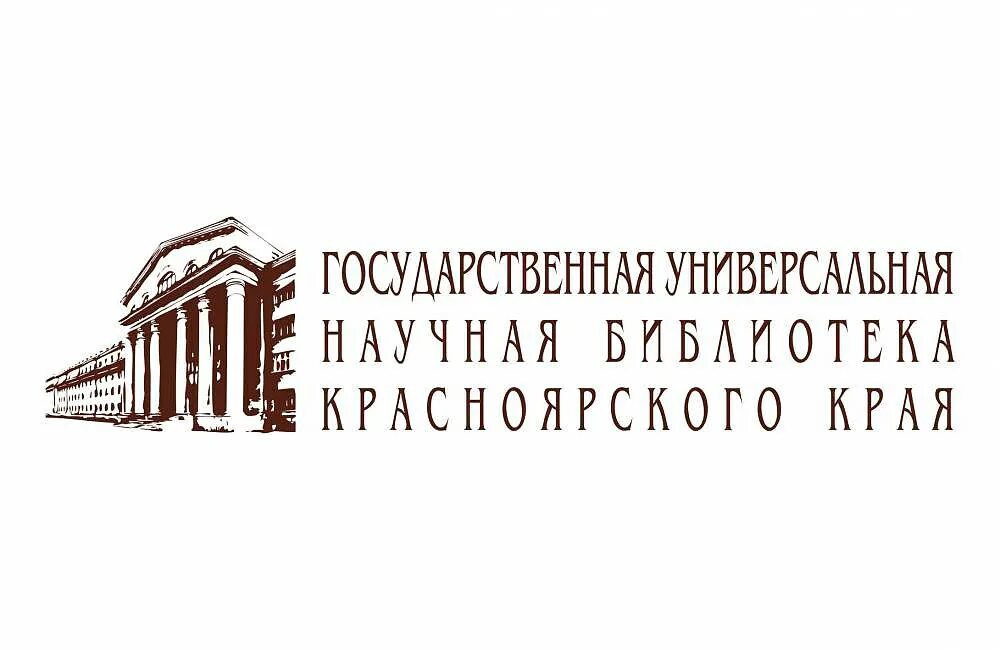 ГОСУДАРСТВЕННАЯ УНИВЕРСАЛЬНАЯ
НАУЧНАЯ БИБЛИОТЕКА
КРАСНОЯРСКОГО КРАЯ